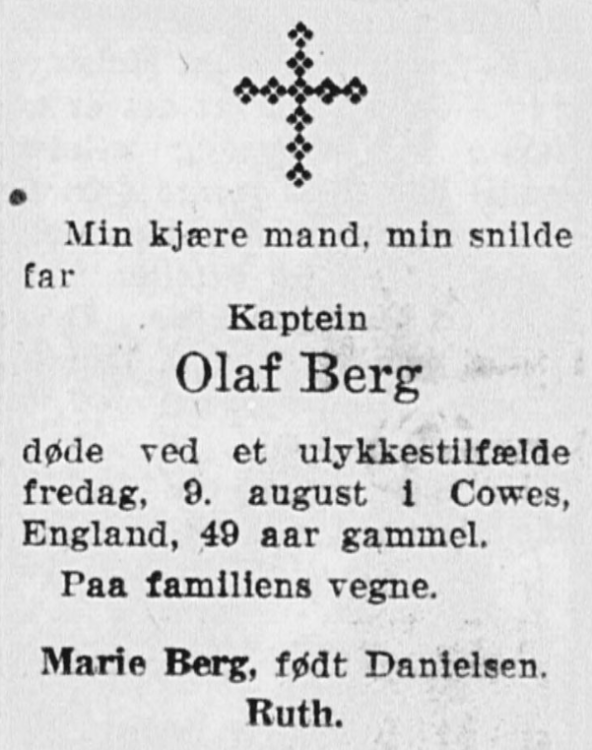 Min kjære mand, min snilde far

Kaptein

Olaf Berg

døde ved et ulykkestilfælde fredag, 9. august i Cowes, England, 49 aar gammel.

Paa familiens vegne.

Marie Berg, født Danielsen.
Ruth.